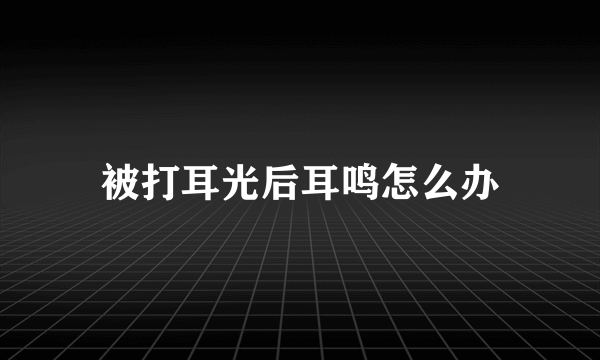 被打耳光后耳鸣怎么办